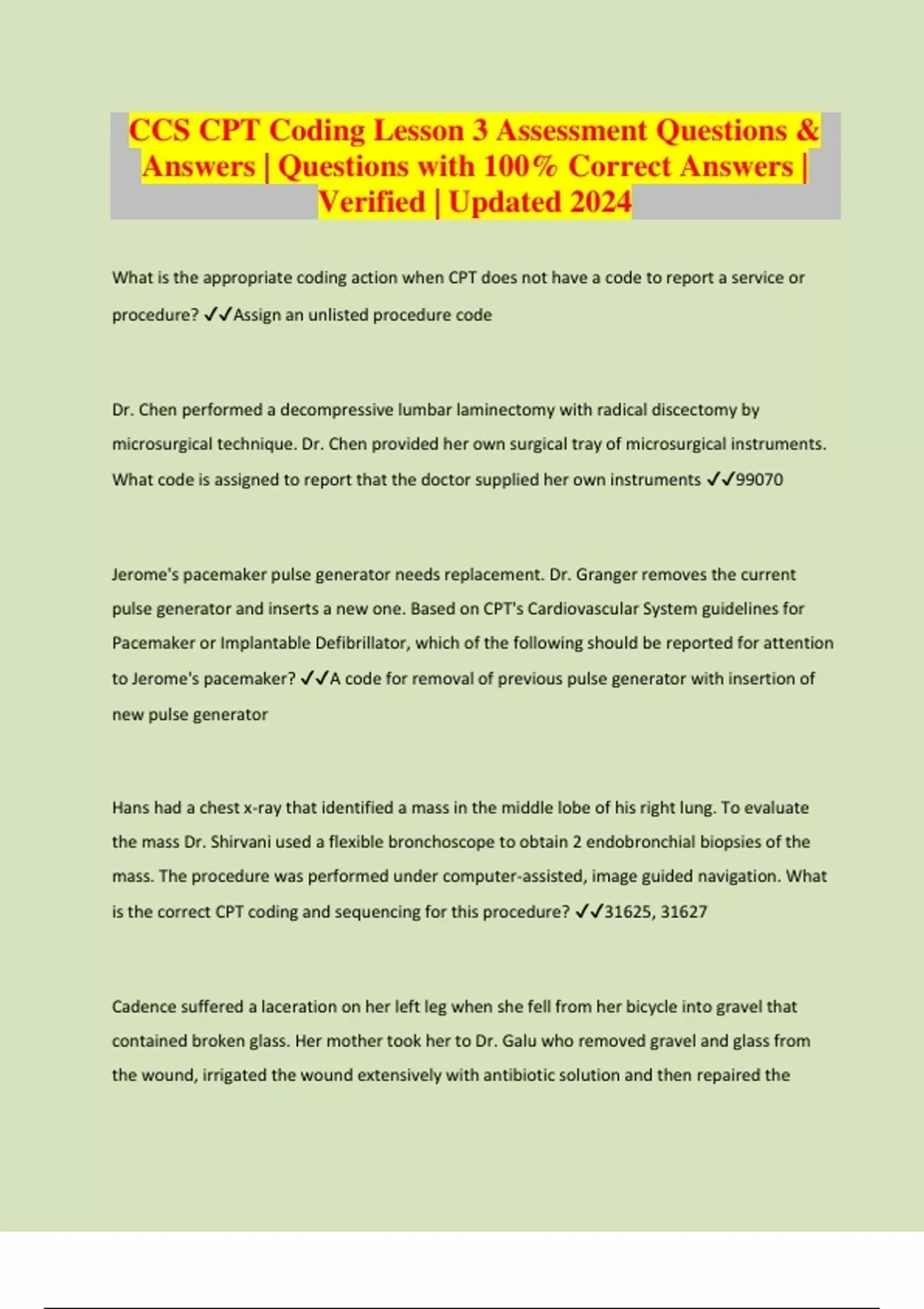 CCS CPT Coding Lesson 3 Assessment Questions & Answers | Questions with 100% Correct Answers | Verified | Updated 2024

What is the appropriate coding action when CPT does not have a code to report a service or procedure? ✓✓Assign an unlisted procedure code

Dr. Chen performed a decompressive lumbar laminectomy with radical discectomy by microsurgical technique. Dr. Chen provided her own surgical tray of microsurgical instruments. What code is assigned to report that the doctor supplied her own instruments ✓✓99070

Jerome's pacemaker pulse generator needs replacement. Dr. Granger removes the current pulse generator and inserts a new one. Based on CPT's Cardiovascular System guidelines for Pacemaker or Implantable Defibrillator, which of the following should be reported for attention to Jerome's pacemaker? ✓✓A code for removal of previous pulse generator with insertion of new pulse generator

Hans had a chest x-ray that identified a mass in the middle lobe of his right lung. To evaluate the mass Dr. Shirvani used a flexible bronchoscope to obtain 2 endobronchial biopsies of the mass. The procedure was performed under computer-assisted, image guided navigation. What is the correct CPT coding and sequencing for this procedure? ✓✓31625, 31627

Cadence suffered a laceration on her left leg when she fell from her bicycle into gravel that contained broken glass. Her mother took her to Dr. Galu who removed gravel and glass from the wound, irrigated the wound extensively with antibiotic solution and then repaired the